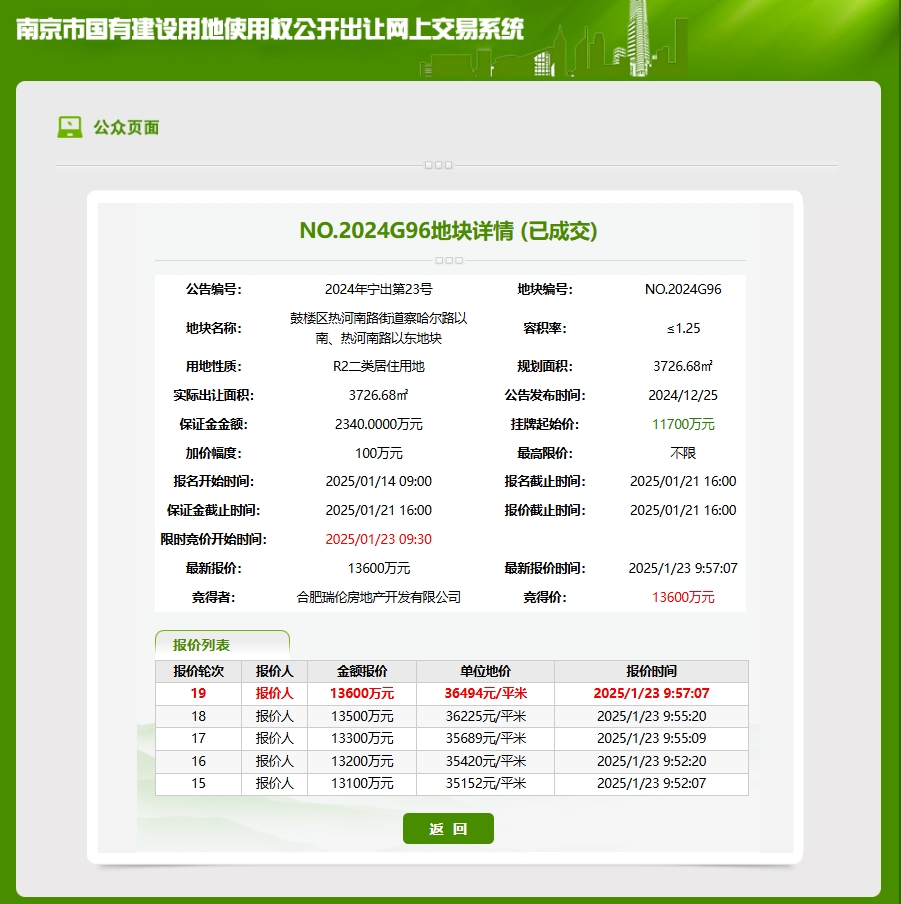 南京市国有建设用地使用权公开出让网上交易系统

公众页面

NO.2024G96地块详情 (已成交)

| 公告编号: | 2024年宁出第23号 | 地块编号: | NO.2024G96 |
|---|---|---|---|
| 地块名称: | 鼓楼区热河南路街道察哈尔路以南、热河南路以东地块 | 容积率: | ≤1.25 |
| 用地性质: | R2二类居住用地 | 规划面积: | 3726.68㎡ |
| 实际出让面积: | 3726.68㎡ | 公告发布时间: | 2024/12/25 |
| 保证金金额: | 2340.0000万元 | 挂牌起始价: | 11700万元 |
| 加价幅度: | 100万元 | 最高限价: | 不限 |
| 报名开始时间: | 2025/01/14 09:00 | 报名截止时间: | 2025/01/21 16:00 |
| 保证金截止时间: | 2025/01/21 16:00 | 报价截止时间: | 2025/01/21 16:00 |
| 限时竞价开始时间: | 2025/01/23 09:30 | | |
| 最新报价: | 13600万元 | 最新报价时间: | 2025/1/23 9:57:07 |
| 竞得者: | 合肥瑞伦房地产开发有限公司 | 竞得价: | 13600万元 |

报价列表

| 报价轮次 | 报价人 | 金额报价 | 单位地价 | 报价时间 |
|---|---|---|---|---|
| 19 | 报价人 | 13600万元 | 36494元/平米 | 2025/1/23 9:57:07 |
| 18 | 报价人 | 13500万元 | 36225元/平米 | 2025/1/23 9:55:20 |
| 17 | 报价人 | 13300万元 | 35689元/平米 | 2025/1/23 9:55:09 |
| 16 | 报价人 | 13200万元 | 35420元/平米 | 2025/1/23 9:52:20 |
| 15 | 报价人 | 13100万元 | 35152元/平米 | 2025/1/23 9:52:07 |

返 回